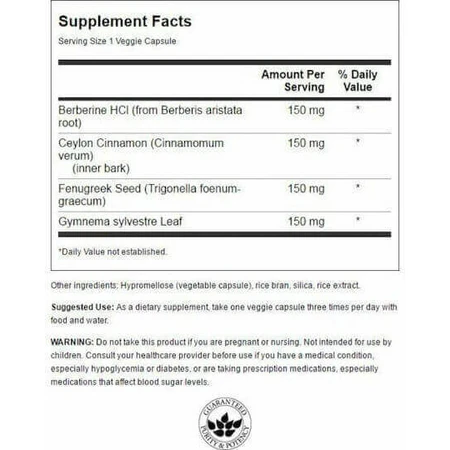 Supplement Facts

Serving Size 1 Veggie Capsule

|  | Amount Per Serving | % Daily Value |
|---|---|---|
| Berberine HCl (from Berberis aristata root) | 150 mg | * |
| Ceylon Cinnamon (Cinnamomum verum) (inner bark) | 150 mg | * |
| Fenugreek Seed (Trigonella foenum-graecum) | 150 mg | * |
| Gymnema sylvestre Leaf | 150 mg | * |

*Daily Value not established.

Other ingredients: Hypromellose (vegetable capsule), rice bran, silica, rice extract.

Suggested Use: As a dietary supplement, take one veggie capsule three times per day with food and water.

WARNING: Do not take this product if you are pregnant or nursing. Not intended for use by children. Consult your healthcare provider before use if you have a medical condition, especially hypoglycemia or diabetes, or are taking prescription medications, especially medications that affect blood sugar levels.

GUARANTEED
PURITY & POTENCY